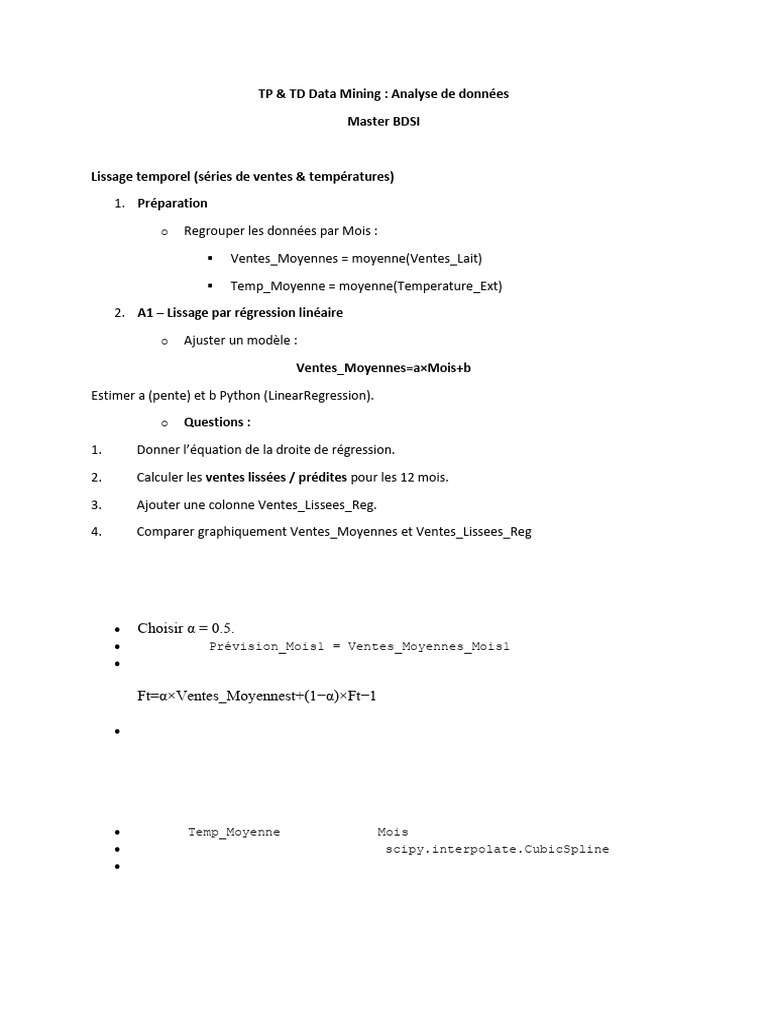 TP & TD Data Mining : Analyse de données

Master BDSI

Lissage temporel (séries de ventes & températures)

1. Préparation

o Regrouper les données par Mois :

▪ Ventes_Moyennes = moyenne(Ventes_Lait)

▪ Temp_Moyenne = moyenne(Temperature_Ext)

2. A1 – Lissage par régression linéaire

o Ajuster un modèle :

Ventes_Moyennes=a×Mois+b

Estimer a (pente) et b Python (LinearRegression).

o Questions :

1. Donner l'équation de la droite de régression.

2. Calculer les ventes lissées / prédites pour les 12 mois.

3. Ajouter une colonne Ventes_Lissees_Reg.

4. Comparer graphiquement Ventes_Moyennes et Ventes_Lissees_Reg

• Choisir α = 0.5.
• Prévision_Mois1 = Ventes_Moyennes_Mois1
•

Ft=α×Ventes_Moyennest+(1−α)×Ft−1

•

• Temp_Moyenne Mois
• scipy.interpolate.CubicSpline
•